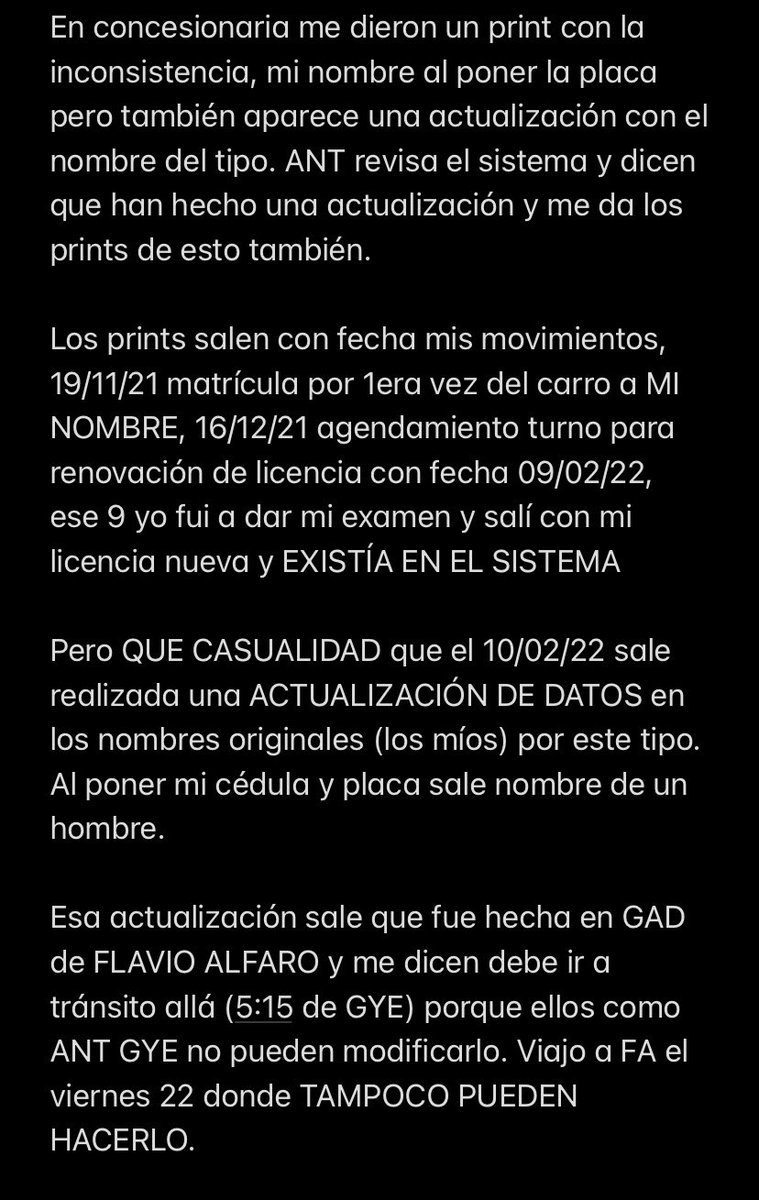 En concesionaria me dieron un print con la inconsistencia, mi nombre al poner la placa pero también aparece una actualización con el nombre del tipo. ANT revisa el sistema y dicen que han hecho una actualización y me da los prints de esto también.

Los prints salen con fecha mis movimientos, 19/11/21 matrícula por 1era vez del carro a MI NOMBRE, 16/12/21 agendamiento turno para renovación de licencia con fecha 09/02/22, ese 9 yo fui a dar mi examen y salí con mi licencia nueva y EXISTÍA EN EL SISTEMA

Pero QUE CASUALIDAD que el 10/02/22 sale realizada una ACTUALIZACIÓN DE DATOS en los nombres originales (los míos) por este tipo. Al poner mi cédula y placa sale nombre de un hombre.

Esa actualización sale que fue hecha en GAD de FLAVIO ALFARO y me dicen debe ir a tránsito allá (5:15 de GYE) porque ellos como ANT GYE no pueden modificarlo. Viajo a FA el viernes 22 donde TAMPOCO PUEDEN HACERLO.